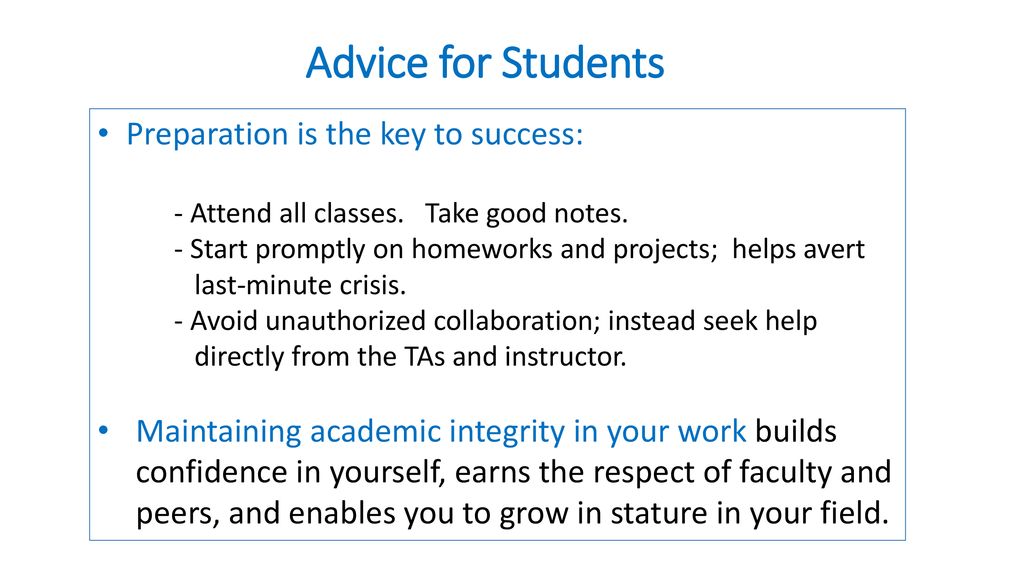 Advice for Students

• Preparation is the key to success:

- Attend all classes. Take good notes.
- Start promptly on homeworks and projects; helps avert last-minute crisis.
- Avoid unauthorized collaboration; instead seek help directly from the TAs and instructor.

• Maintaining academic integrity in your work builds confidence in yourself, earns the respect of faculty and peers, and enables you to grow in stature in your field.